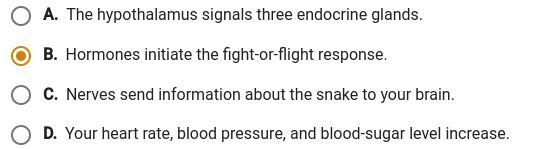 A. The hypothalamus signals three endocrine glands.

B. Hormones initiate the fight-or-flight response.

C. Nerves send information about the snake to your brain.

D. Your heart rate, blood pressure, and blood-sugar level increase.